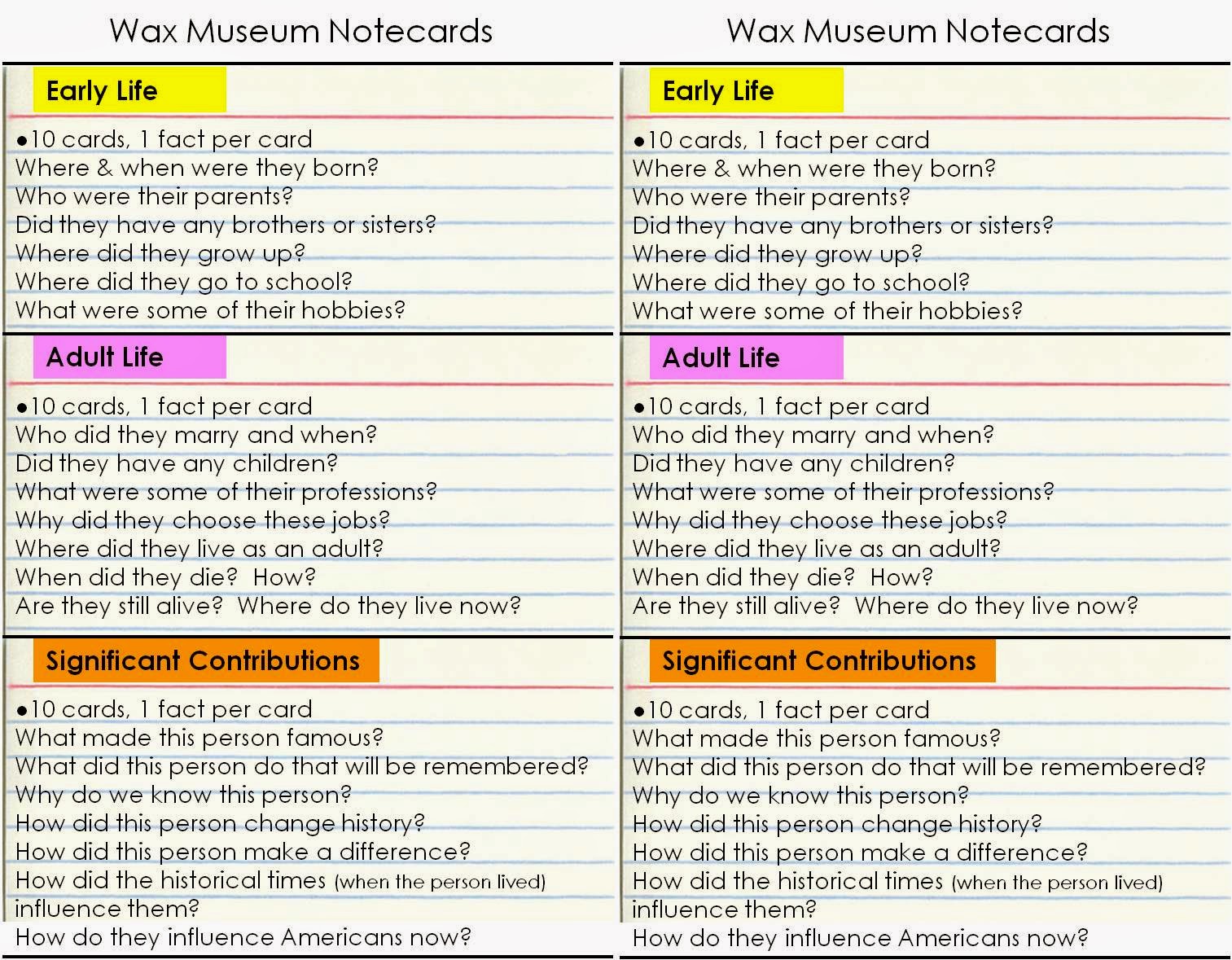 Wax Museum Notecards

Early Life

●10 cards, 1 fact per card
Where & when were they born?
Who were their parents?
Did they have any brothers or sisters?
Where did they grow up?
Where did they go to school?
What were some of their hobbies?

Adult Life

●10 cards, 1 fact per card
Who did they marry and when?
Did they have any children?
What were some of their professions?
Why did they choose these jobs?
Where did they live as an adult?
When did they die? How?
Are they still alive? Where do they live now?

Significant Contributions

●10 cards, 1 fact per card
What made this person famous?
What did this person do that will be remembered?
Why do we know this person?
How did this person change history?
How did this person make a difference?
How did the historical times (when the person lived) influence them?
How do they influence Americans now?

Wax Museum Notecards

Early Life

●10 cards, 1 fact per card
Where & when were they born?
Who were their parents?
Did they have any brothers or sisters?
Where did they grow up?
Where did they go to school?
What were some of their hobbies?

Adult Life

●10 cards, 1 fact per card
Who did they marry and when?
Did they have any children?
What were some of their professions?
Why did they choose these jobs?
Where did they live as an adult?
When did they die? How?
Are they still alive? Where do they live now?

Significant Contributions

●10 cards, 1 fact per card
What made this person famous?
What did this person do that will be remembered?
Why do we know this person?
How did this person change history?
How did this person make a difference?
How did the historical times (when the person lived) influence them?
How do they influence Americans now?